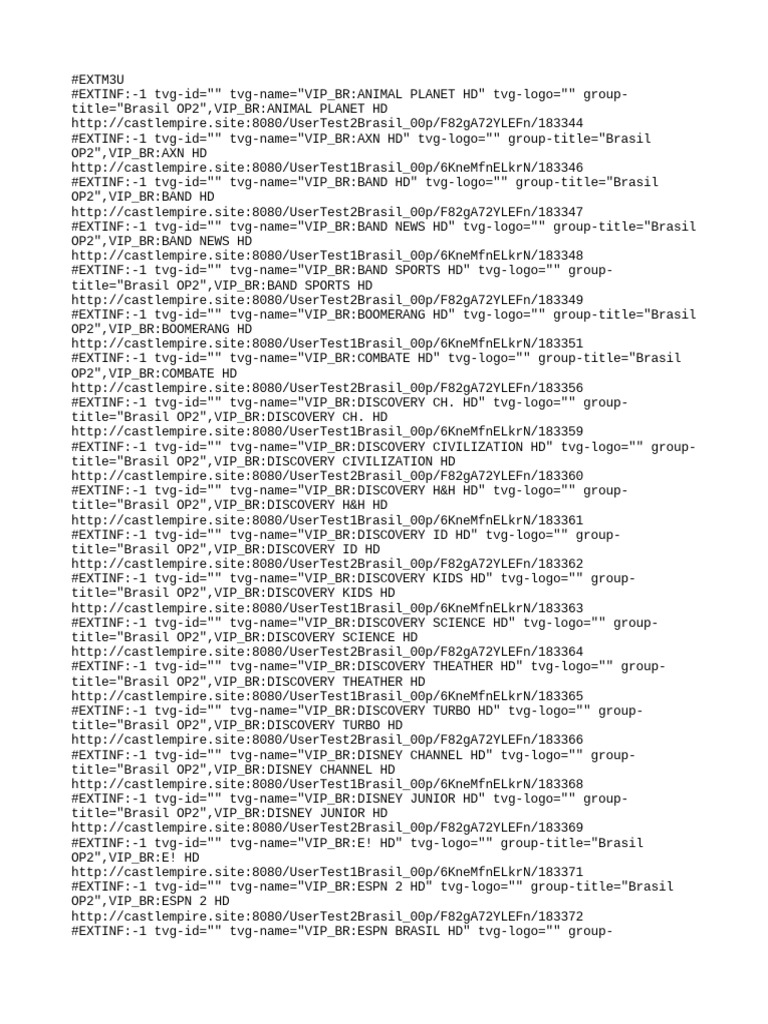 #EXTM3U
#EXTINF:-1 tvg-id="" tvg-name="VIP_BR:ANIMAL PLANET HD" tvg-logo="" group-title="Brasil OP2",VIP_BR:ANIMAL PLANET HD
http://castlempire.site:8080/UserTest2Brasil_00p/F82gA72YLEFn/183344
#EXTINF:-1 tvg-id="" tvg-name="VIP_BR:AXN HD" tvg-logo="" group-title="Brasil OP2",VIP_BR:AXN HD
http://castlempire.site:8080/UserTest1Brasil_00p/6KneMfnELkrN/183346
#EXTINF:-1 tvg-id="" tvg-name="VIP_BR:BAND HD" tvg-logo="" group-title="Brasil OP2",VIP_BR:BAND HD
http://castlempire.site:8080/UserTest2Brasil_00p/F82gA72YLEFn/183347
#EXTINF:-1 tvg-id="" tvg-name="VIP_BR:BAND NEWS HD" tvg-logo="" group-title="Brasil OP2",VIP_BR:BAND NEWS HD
http://castlempire.site:8080/UserTest1Brasil_00p/6KneMfnELkrN/183348
#EXTINF:-1 tvg-id="" tvg-name="VIP_BR:BAND SPORTS HD" tvg-logo="" group-title="Brasil OP2",VIP_BR:BAND SPORTS HD
http://castlempire.site:8080/UserTest2Brasil_00p/F82gA72YLEFn/183349
#EXTINF:-1 tvg-id="" tvg-name="VIP_BR:BOOMERANG HD" tvg-logo="" group-title="Brasil OP2",VIP_BR:BOOMERANG HD
http://castlempire.site:8080/UserTest1Brasil_00p/6KneMfnELkrN/183351
#EXTINF:-1 tvg-id="" tvg-name="VIP_BR:COMBATE HD" tvg-logo="" group-title="Brasil OP2",VIP_BR:COMBATE HD
http://castlempire.site:8080/UserTest2Brasil_00p/F82gA72YLEFn/183356
#EXTINF:-1 tvg-id="" tvg-name="VIP_BR:DISCOVERY CH. HD" tvg-logo="" group-title="Brasil OP2",VIP_BR:DISCOVERY CH. HD
http://castlempire.site:8080/UserTest1Brasil_00p/6KneMfnELkrN/183359
#EXTINF:-1 tvg-id="" tvg-name="VIP_BR:DISCOVERY CIVILIZATION HD" tvg-logo="" group-title="Brasil OP2",VIP_BR:DISCOVERY CIVILIZATION HD
http://castlempire.site:8080/UserTest2Brasil_00p/F82gA72YLEFn/183360
#EXTINF:-1 tvg-id="" tvg-name="VIP_BR:DISCOVERY H&H HD" tvg-logo="" group-title="Brasil OP2",VIP_BR:DISCOVERY H&H HD
http://castlempire.site:8080/UserTest1Brasil_00p/6KneMfnELkrN/183361
#EXTINF:-1 tvg-id="" tvg-name="VIP_BR:DISCOVERY ID HD" tvg-logo="" group-title="Brasil OP2",VIP_BR:DISCOVERY ID HD
http://castlempire.site:8080/UserTest2Brasil_00p/F82gA72YLEFn/183362
#EXTINF:-1 tvg-id="" tvg-name="VIP_BR:DISCOVERY KIDS HD" tvg-logo="" group-title="Brasil OP2",VIP_BR:DISCOVERY KIDS HD
http://castlempire.site:8080/UserTest1Brasil_00p/6KneMfnELkrN/183363
#EXTINF:-1 tvg-id="" tvg-name="VIP_BR:DISCOVERY SCIENCE HD" tvg-logo="" group-title="Brasil OP2",VIP_BR:DISCOVERY SCIENCE HD
http://castlempire.site:8080/UserTest2Brasil_00p/F82gA72YLEFn/183364
#EXTINF:-1 tvg-id="" tvg-name="VIP_BR:DISCOVERY THEATHER HD" tvg-logo="" group-title="Brasil OP2",VIP_BR:DISCOVERY THEATHER HD
http://castlempire.site:8080/UserTest1Brasil_00p/6KneMfnELkrN/183365
#EXTINF:-1 tvg-id="" tvg-name="VIP_BR:DISCOVERY TURBO HD" tvg-logo="" group-title="Brasil OP2",VIP_BR:DISCOVERY TURBO HD
http://castlempire.site:8080/UserTest2Brasil_00p/F82gA72YLEFn/183366
#EXTINF:-1 tvg-id="" tvg-name="VIP_BR:DISNEY CHANNEL HD" tvg-logo="" group-title="Brasil OP2",VIP_BR:DISNEY CHANNEL HD
http://castlempire.site:8080/UserTest1Brasil_00p/6KneMfnELkrN/183368
#EXTINF:-1 tvg-id="" tvg-name="VIP_BR:DISNEY JUNIOR HD" tvg-logo="" group-title="Brasil OP2",VIP_BR:DISNEY JUNIOR HD
http://castlempire.site:8080/UserTest2Brasil_00p/F82gA72YLEFn/183369
#EXTINF:-1 tvg-id="" tvg-name="VIP_BR:E! HD" tvg-logo="" group-title="Brasil OP2",VIP_BR:E! HD
http://castlempire.site:8080/UserTest1Brasil_00p/6KneMfnELkrN/183371
#EXTINF:-1 tvg-id="" tvg-name="VIP_BR:ESPN 2 HD" tvg-logo="" group-title="Brasil OP2",VIP_BR:ESPN 2 HD
http://castlempire.site:8080/UserTest2Brasil_00p/F82gA72YLEFn/183372
#EXTINF:-1 tvg-id="" tvg-name="VIP_BR:ESPN BRASIL HD" tvg-logo="" group-